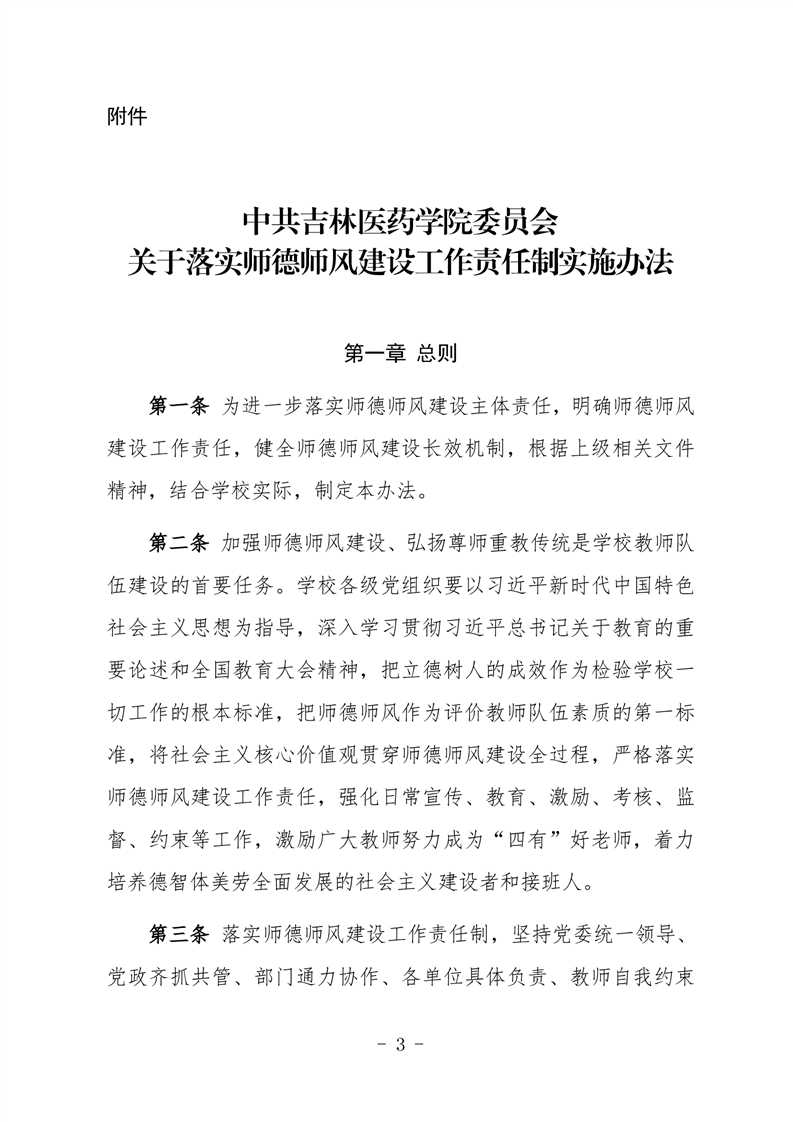 附件

中共吉林医药学院委员会
关于落实师德师风建设工作责任制实施办法

第一章 总则

第一条 为进一步落实师德师风建设主体责任，明确师德师风建设工作责任，健全师德师风建设长效机制，根据上级相关文件精神，结合学校实际，制定本办法。

第二条 加强师德师风建设、弘扬尊师重教传统是学校教师队伍建设的首要任务。学校各级党组织要以习近平新时代中国特色社会主义思想为指导，深入学习贯彻习近平总书记关于教育的重要论述和全国教育大会精神，把立德树人的成效作为检验学校一切工作的根本标准，把师德师风作为评价教师队伍素质的第一标准，将社会主义核心价值观贯穿师德师风建设全过程，严格落实师德师风建设工作责任，强化日常宣传、教育、激励、考核、监督、约束等工作，激励广大教师努力成为“四有”好老师，着力培养德智体美劳全面发展的社会主义建设者和接班人。

第三条 落实师德师风建设工作责任制，坚持党委统一领导、党政齐抓共管、部门通力协作、各单位具体负责、教师自我约束

- 3 -